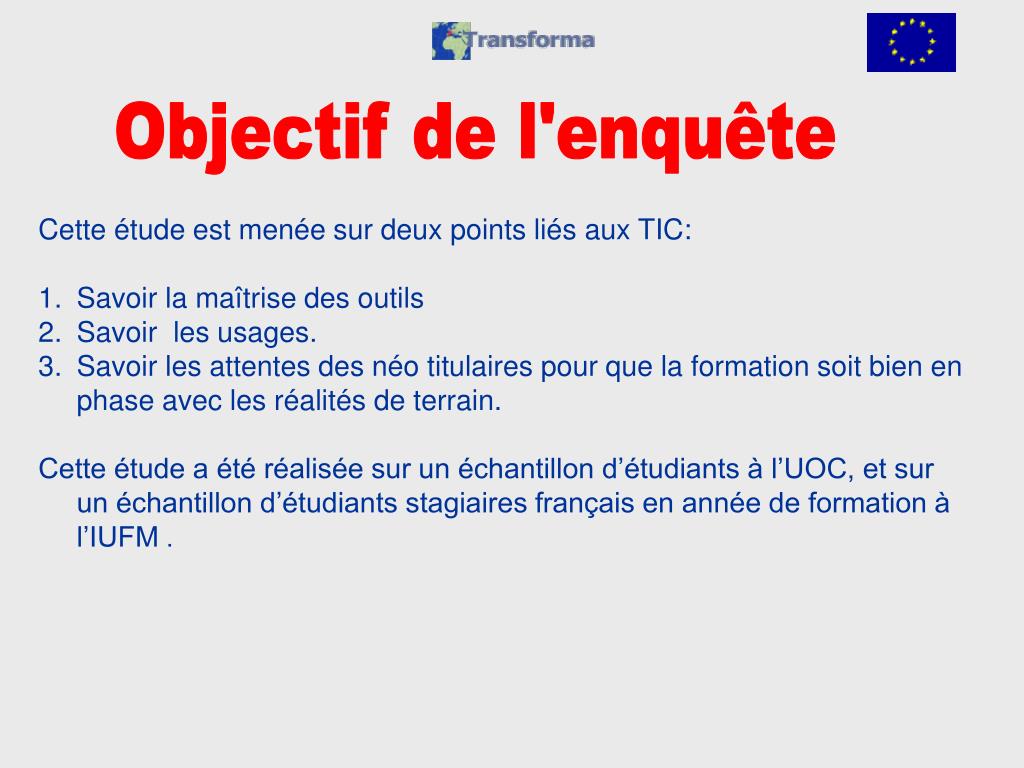 Transforma

Objectif de l'enquête

Cette étude est menée sur deux points liés aux TIC:

1. Savoir la maîtrise des outils
2. Savoir les usages.
3. Savoir les attentes des néo titulaires pour que la formation soit bien en phase avec les réalités de terrain.

Cette étude a été réalisée sur un échantillon d’étudiants à l’UOC, et sur un échantillon d’étudiants stagiaires français en année de formation à l’IUFM .